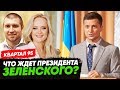 КВАРТАЛ 95
ЧТО ЖДЕТ ПРЕЗИДЕНТА ЗЕЛЕНСКОГО?